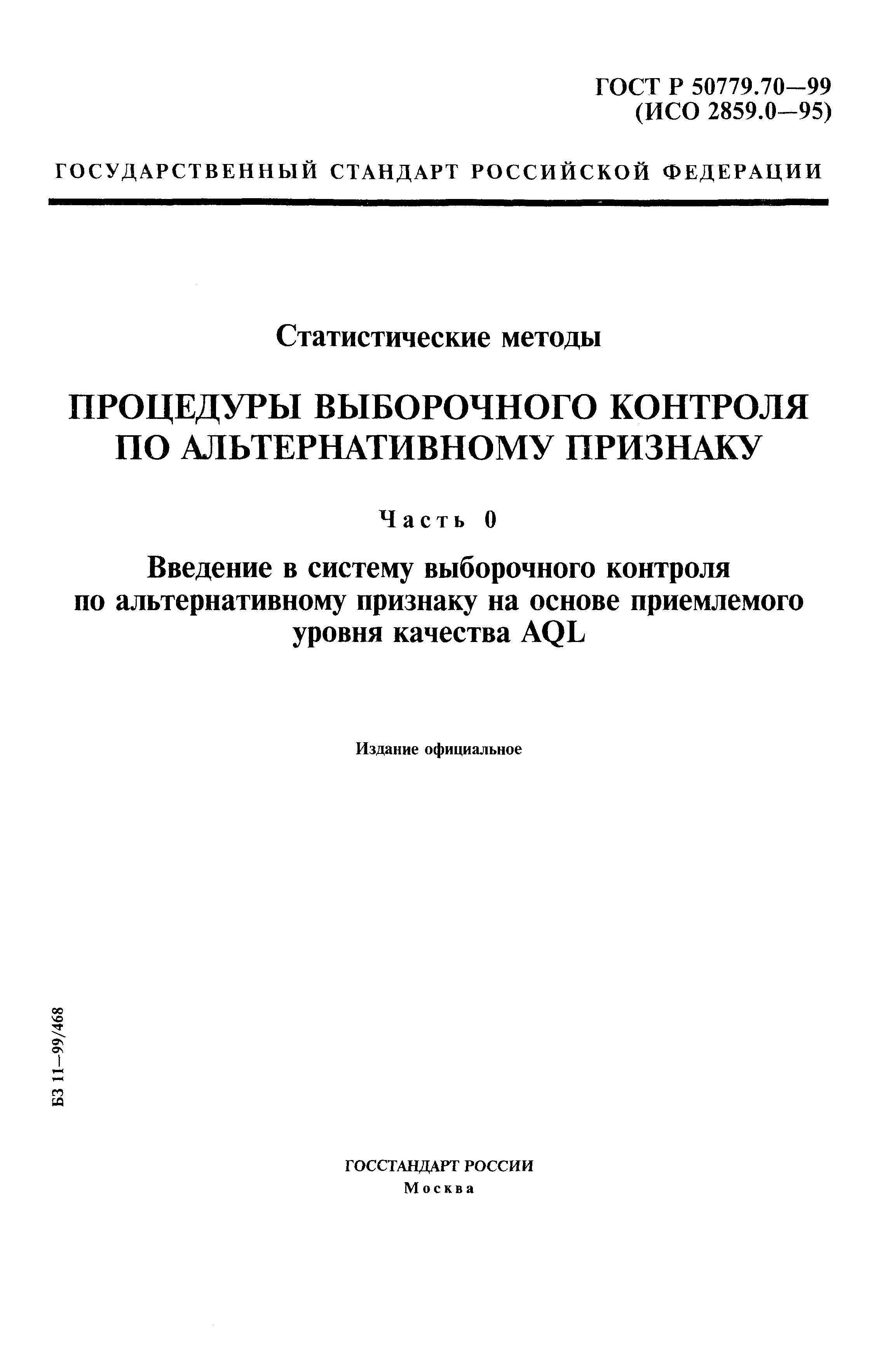 ГОСТ Р 50779.70—99
(ИСО 2859.0—95)

ГОСУДАРСТВЕННЫЙ СТАНДАРТ РОССИЙСКОЙ ФЕДЕРАЦИИ

Статистические методы

ПРОЦЕДУРЫ ВЫБОРОЧНОГО КОНТРОЛЯ ПО АЛЬТЕРНАТИВНОМУ ПРИЗНАКУ

Часть 0

Введение в систему выборочного контроля по альтернативному признаку на основе приемлемого уровня качества AQL

Издание официальное

БЗ 11—99/468

ГОССТАНДАРТ РОССИИ
Москва